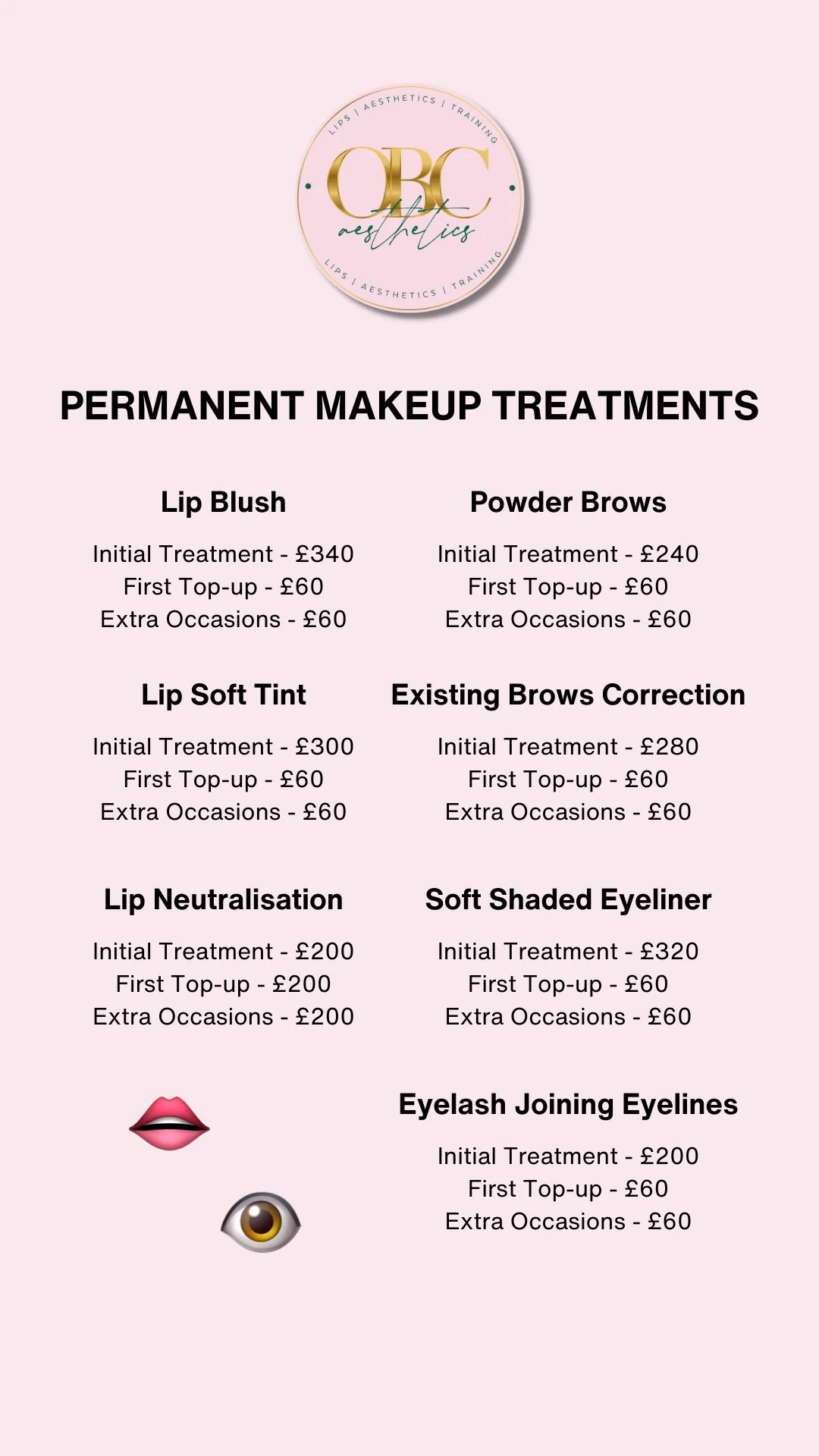 LIPS | AESTHETICS | TRAINING

OBC

aesthetics

LIPS | AESTHETICS | TRAINING

PERMANENT MAKEUP TREATMENTS

Lip Blush

Initial Treatment - £340
First Top-up - £60
Extra Occasions - £60

Lip Soft Tint

Initial Treatment - £300
First Top-up - £60
Extra Occasions - £60

Lip Neutralisation

Initial Treatment - £200
First Top-up - £200
Extra Occasions - £200

Powder Brows

Initial Treatment - £240
First Top-up - £60
Extra Occasions - £60

Existing Brows Correction

Initial Treatment - £280
First Top-up - £60
Extra Occasions - £60

Soft Shaded Eyeliner

Initial Treatment - £320
First Top-up - £60
Extra Occasions - £60

Eyelash Joining Eyelines

Initial Treatment - £200
First Top-up - £60
Extra Occasions - £60